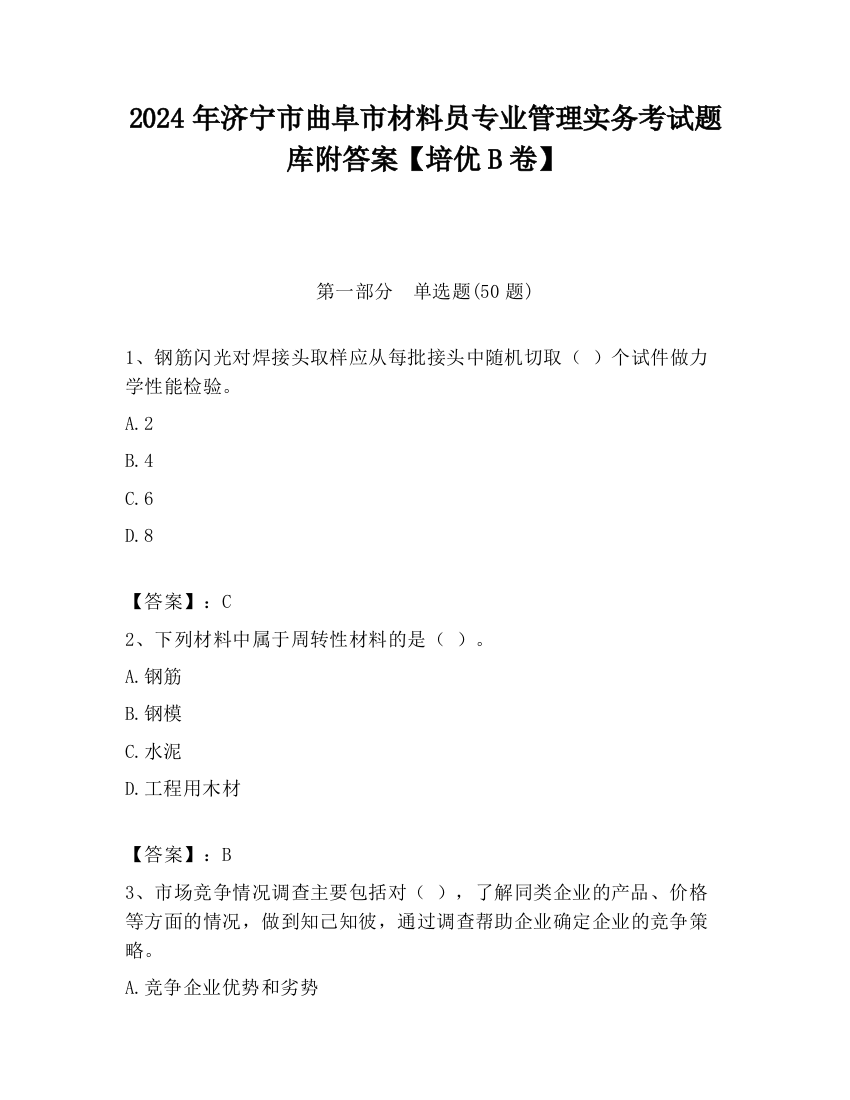 2024 年济宁市曲阜市材料员专业管理实务考试题库附答案【培优 B 卷】

第一部分 单选题(50 题)

1、钢筋闪光对焊接头取样应从每批接头中随机切取（ ）个试件做力学性能检验。

A. 2

B. 4

C. 6

D. 8

【答案】：C

2、下列材料中属于周转性材料的是（ ）。

A. 钢筋

B. 钢模

C. 水泥

D. 工程用木材

【答案】：B

3、市场竞争情况调查主要包括对（ ），了解同类企业的产品、价格等方面的情况，做到知己知彼，通过调查帮助企业确定企业的竞争策略。

A. 竞争企业优势和劣势